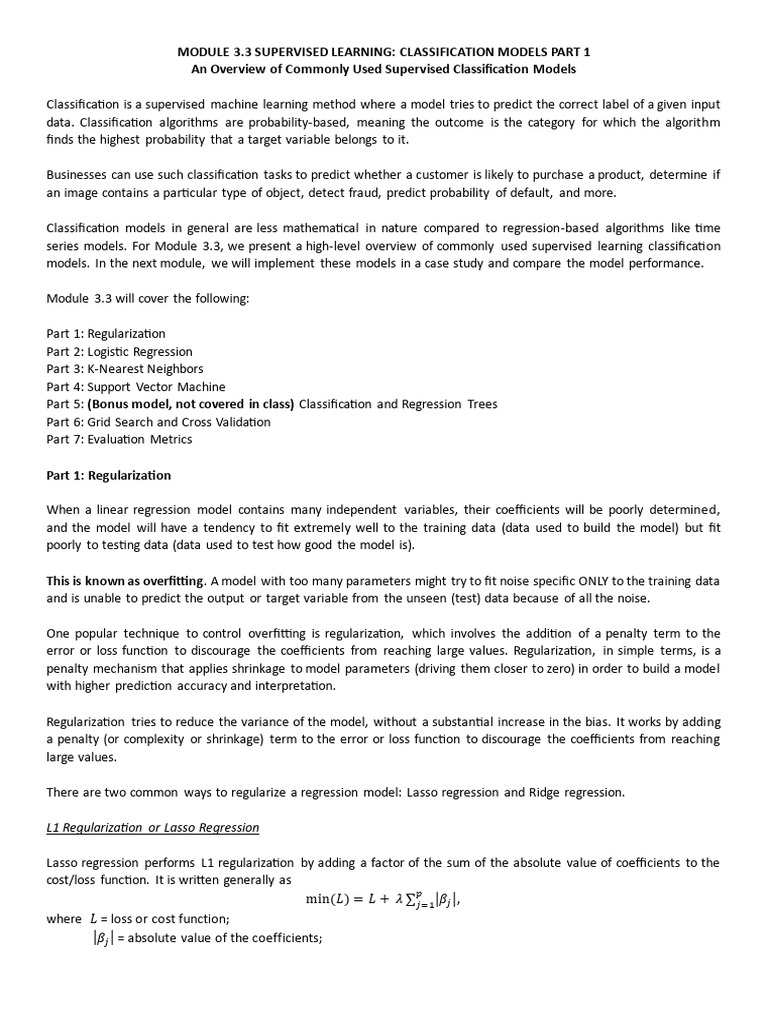 MODULE 3.3 SUPERVISED LEARNING: CLASSIFICATION MODELS PART 1
An Overview of Commonly Used Supervised Classification Models

Classification is a supervised machine learning method where a model tries to predict the correct label of a given input data. Classification algorithms are probability-based, meaning the outcome is the category for which the algorithm finds the highest probability that a target variable belongs to it.

Businesses can use such classification tasks to predict whether a customer is likely to purchase a product, determine if an image contains a particular type of object, detect fraud, predict probability of default, and more.

Classification models in general are less mathematical in nature compared to regression-based algorithms like time series models. For Module 3.3, we present a high-level overview of commonly used supervised learning classification models. In the next module, we will implement these models in a case study and compare the model performance.

Module 3.3 will cover the following:

Part 1: Regularization
Part 2: Logistic Regression
Part 3: K-Nearest Neighbors
Part 4: Support Vector Machine
Part 5: (Bonus model, not covered in class) Classification and Regression Trees
Part 6: Grid Search and Cross Validation
Part 7: Evaluation Metrics

Part 1: Regularization

When a linear regression model contains many independent variables, their coefficients will be poorly determined, and the model will have a tendency to fit extremely well to the training data (data used to build the model) but fit poorly to testing data (data used to test how good the model is).

This is known as overfitting. A model with too many parameters might try to fit noise specific ONLY to the training data and is unable to predict the output or target variable from the unseen (test) data because of all the noise.

One popular technique to control overfitting is regularization, which involves the addition of a penalty term to the error or loss function to discourage the coefficients from reaching large values. Regularization, in simple terms, is a penalty mechanism that applies shrinkage to model parameters (driving them closer to zero) in order to build a model with higher prediction accuracy and interpretation.

Regularization tries to reduce the variance of the model, without a substantial increase in the bias. It works by adding a penalty (or complexity or shrinkage) term to the error or loss function to discourage the coefficients from reaching large values.

There are two common ways to regularize a regression model: Lasso regression and Ridge regression.

L1 Regularization or Lasso Regression

Lasso regression performs L1 regularization by adding a factor of the sum of the absolute value of coefficients to the cost/loss function. It is written generally as
$\min(L) = L + \lambda \sum_{j=1}^{p} |\beta_j|,$
where $L$ = loss or cost function;
$|\beta_j|$ = absolute value of the coefficients;